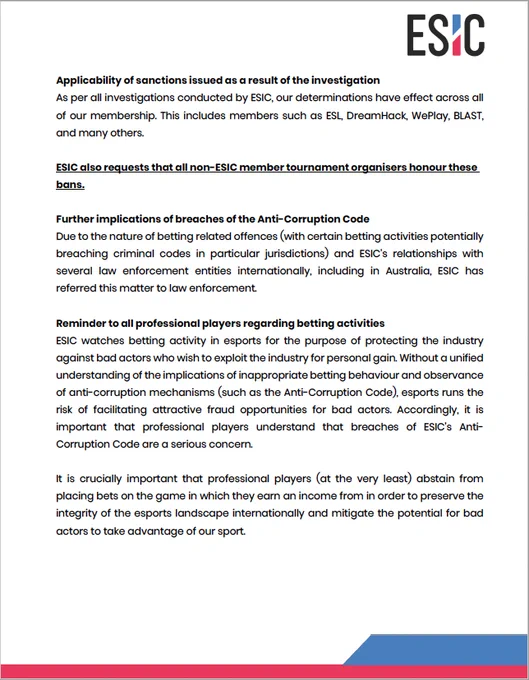 ESIC

Applicability of sanctions issued as a result of the investigation
As per all investigations conducted by ESIC, our determinations have effect across all of our membership. This includes members such as ESL, DreamHack, WePlay, BLAST, and many others.

ESIC also requests that all non-ESIC member tournament organisers honour these bans.

Further implications of breaches of the Anti-Corruption Code
Due to the nature of betting related offences (with certain betting activities potentially breaching criminal codes in particular jurisdictions) and ESIC's relationships with several law enforcement entities internationally, including in Australia, ESIC has referred this matter to law enforcement.

Reminder to all professional players regarding betting activities
ESIC watches betting activity in esports for the purpose of protecting the industry against bad actors who wish to exploit the industry for personal gain. Without a unified understanding of the implications of inappropriate betting behaviour and observance of anti-corruption mechanisms (such as the Anti-Corruption Code), esports runs the risk of facilitating attractive fraud opportunities for bad actors. Accordingly, it is important that professional players understand that breaches of ESIC's Anti-Corruption Code are a serious concern.

It is crucially important that professional players (at the very least) abstain from placing bets on the game in which they earn an income from in order to preserve the integrity of the esports landscape internationally and mitigate the potential for bad actors to take advantage of our sport.